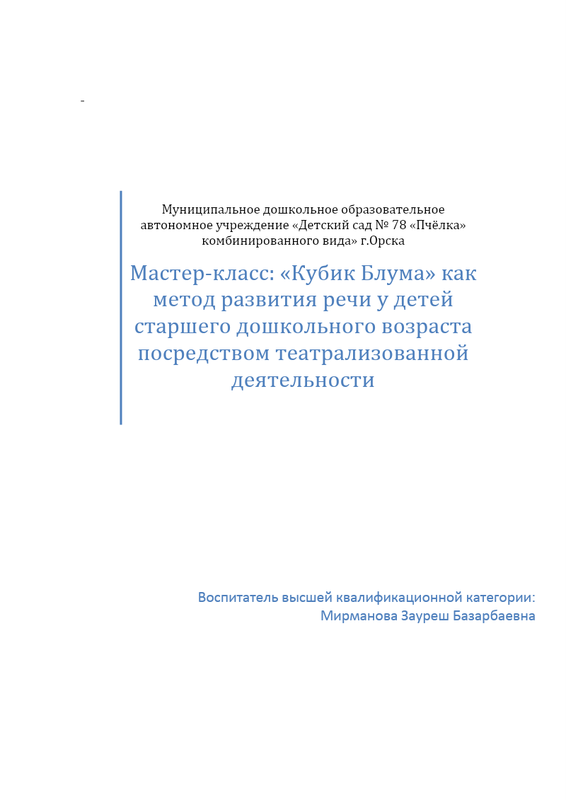 -

Муниципальное дошкольное образовательное автономное учреждение «Детский сад № 78 «Пчёлка» комбинированного вида» г.Орска

Мастер-класс: «Кубик Блума» как метод развития речи у детей старшего дошкольного возраста посредством театрализованной деятельности

Воспитатель высшей квалификационной категории:
Мирманова Зауреш Базарбаевна